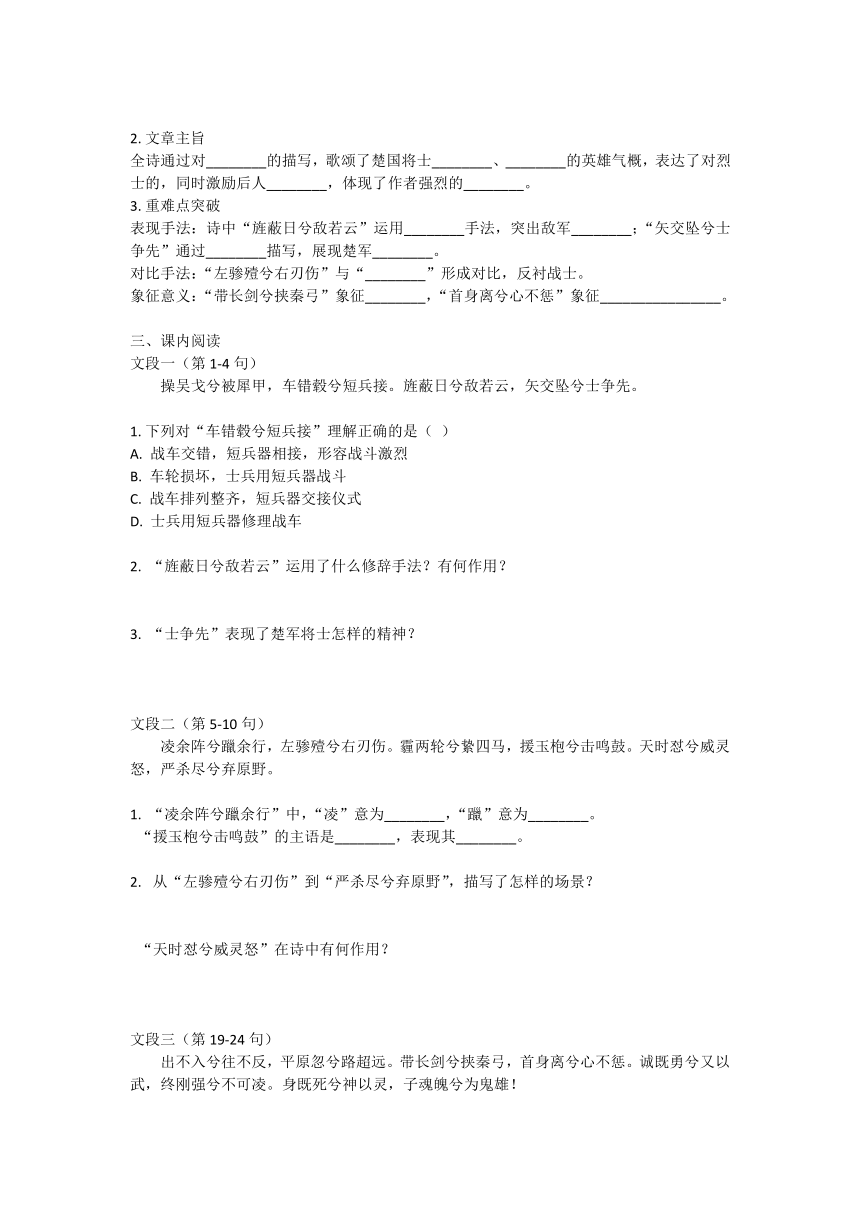 2. 文章主旨
全诗通过对________的描写，歌颂了楚国将士________、________的英雄气概，表达了对烈士的，同时激励后人________，体现了作者强烈的________。
3. 重难点突破
表现手法：诗中“旌蔽日兮敌若云”运用________手法，突出敌军________；“矢交坠兮士争先”通过________描写，展现楚军________。
对比手法：“左骖殪兮右刃伤”与“________”形成对比，反衬战士。
象征意义：“带长剑兮挟秦弓”象征________，“首身离兮心不惩”象征________________。

三、课内阅读
文段一（第 1-4 句）
操吴戈兮被犀甲，车错毂兮短兵接。旌蔽日兮敌若云，矢交坠兮士争先。

1. 下列对“车错毂兮短兵接”理解正确的是（ ）
A. 战车交错，短兵器相接，形容战斗激烈
B. 车轮损坏，士兵用短兵器战斗
C. 战车排列整齐，短兵器交接仪式
D. 士兵用短兵器修理战车

2. “旌蔽日兮敌若云”运用了什么修辞手法？有何作用？

3. “士争先”表现了楚军将士怎样的精神？

文段二（第 5-10 句）
凌余阵兮躐余行，左骖殪兮右刃伤。霾两轮兮絷四马，援玉枹兮击鸣鼓。天时怼兮威灵怒，严杀尽兮弃原野。

1. “凌余阵兮躐余行”中，“凌”意为________，“躐”意为________。
“援玉枹兮击鸣鼓”的主语是________，表现其________。

2. 从“左骖殪兮右刃伤”到“严杀尽兮弃原野”，描写了怎样的场景？

“天时怼兮威灵怒”在诗中有何作用？

文段三（第 19-24 句）
出不入兮往不反，平原忽兮路超远。带长剑兮挟秦弓，首身离兮心不惩。诚既勇兮又以武，终刚强兮不可凌。身既死兮神以灵，子魂魄兮为鬼雄！